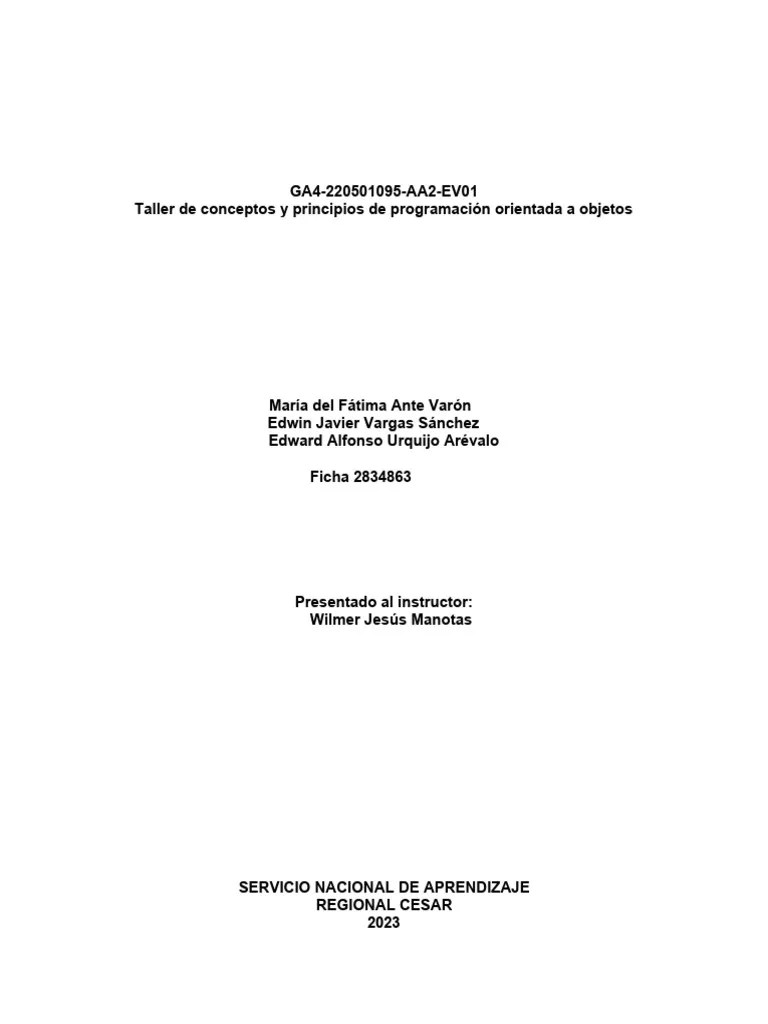 GA4-220501095-AA2-EV01
Taller de conceptos y principios de programación orientada a objetos

María del Fátima Ante Varón
Edwin Javier Vargas Sánchez
Edward Alfonso Urquijo Arévalo

Ficha 2834863

Presentado al instructor:
Wilmer Jesús Manotas

SERVICIO NACIONAL DE APRENDIZAJE
REGIONAL CESAR
2023